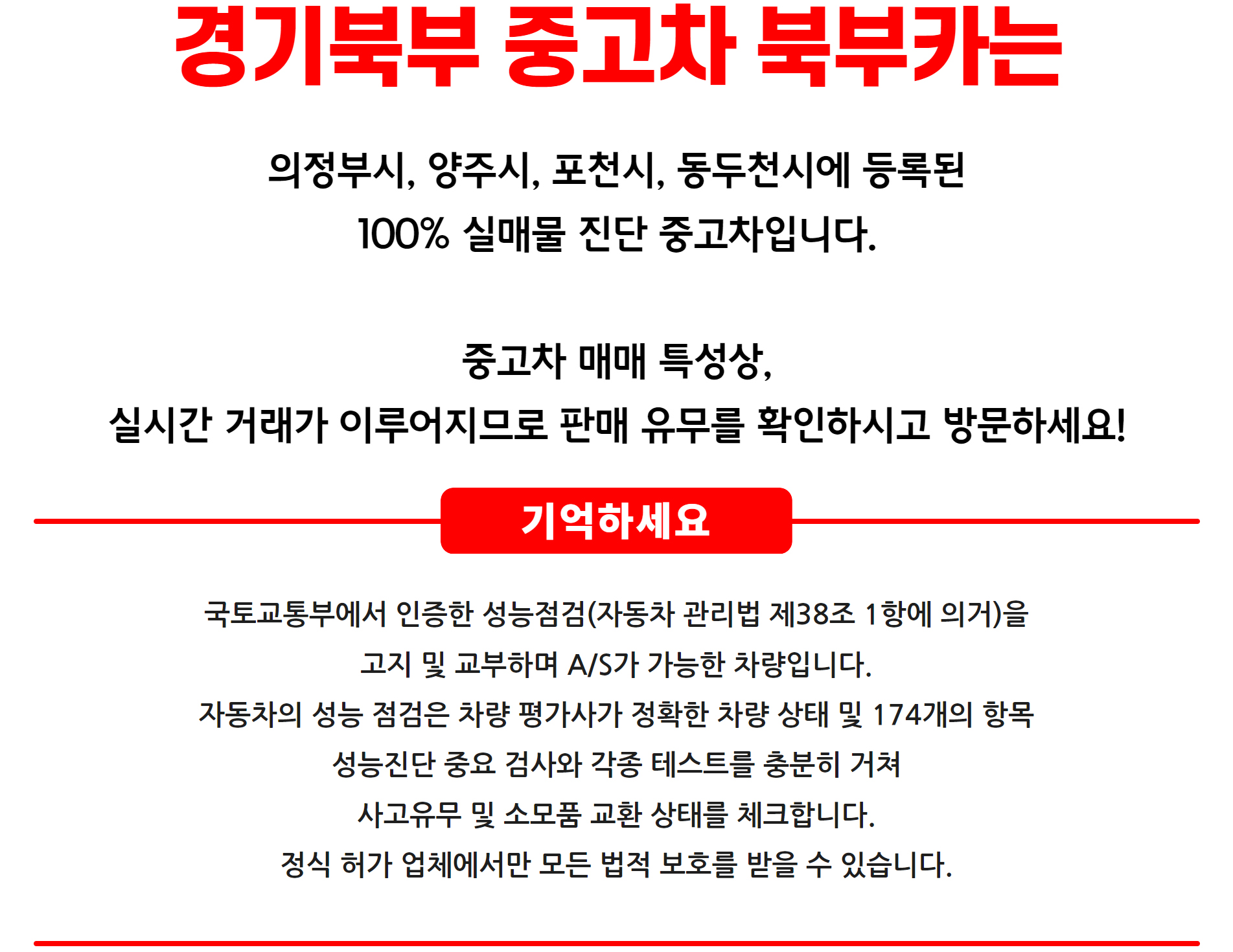 경기북부 중고차 북부카는

의정부시, 양주시, 포천시, 동두천시에 등록된
100% 실매물 진단 중고차입니다.

중고차 매매 특성상,
실시간 거래가 이루어지므로 판매 유무를 확인하시고 방문하세요!

기억하세요

국토교통부에서 인증한 성능점검(자동차 관리법 제38조 1항에 의거)을
고지 및 교부하며 A/S가 가능한 차량입니다.
자동차의 성능 점검은 차량 평가사가 정확한 차량 상태 및 174개의 항목
성능진단 중요 검사와 각종 테스트를 충분히 거쳐
사고유무 및 소모품 교환 상태를 체크합니다.
정식 허가 업체에서만 모든 법적 보호를 받을 수 있습니다.